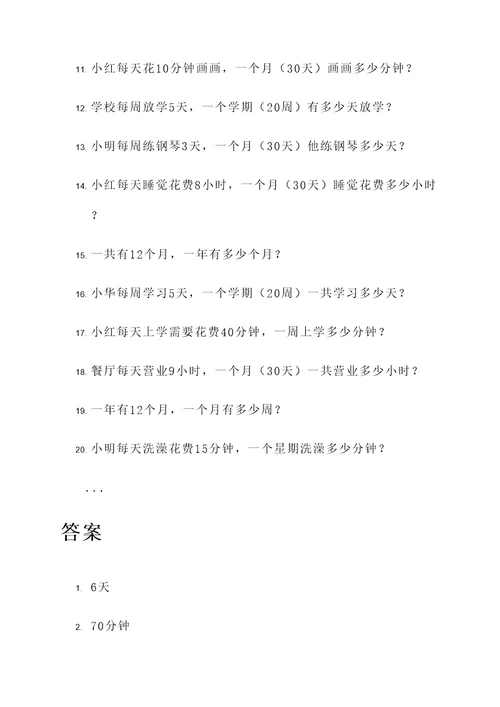 11. 小红每天花10分钟画画，一个月（30天）画画多少分钟？

12. 学校每周放学5天，一个学期（20周）有多少天放学？

13. 小明每周练钢琴3天，一个月（30天）他练钢琴多少天？

14. 小红每天睡觉花费8小时，一个月（30天）睡觉花费多少小时？

15. 一共有12个月，一年有多少个月？

16. 小华每周学习5天，一个学期（20周）一共学习多少天？

17. 小红每天上学需要花费40分钟，一周上学多少分钟？

18. 餐厅每天营业9小时，一个月（30天）一共营业多少小时？

19. 一年有12个月，一个月有多少周？

20. 小明每天洗澡花费15分钟，一个星期洗澡多少分钟？

...

答案

1. 6天

2. 70分钟